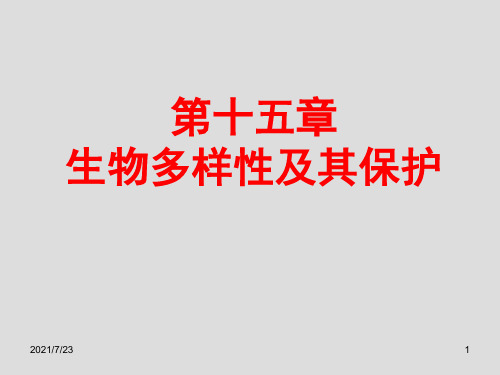 第十五章
生物多样性及其保护

2021/7/23

1